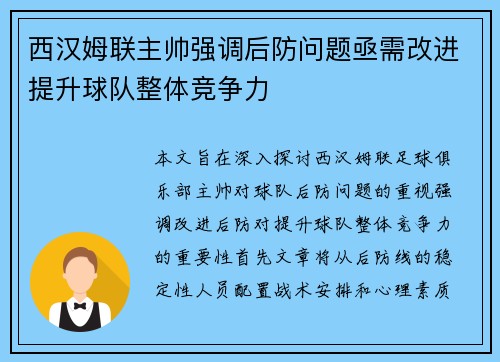 西汉姆联主帅强调后防问题亟需改进提升球队整体竞争力

本文旨在深入探讨西汉姆联足球俱乐部主帅对球队后防问题的重视强调改进后防对提升球队整体竞争力的重要性首先文章将从后防线的稳定性人员配置战术安排和心理素质